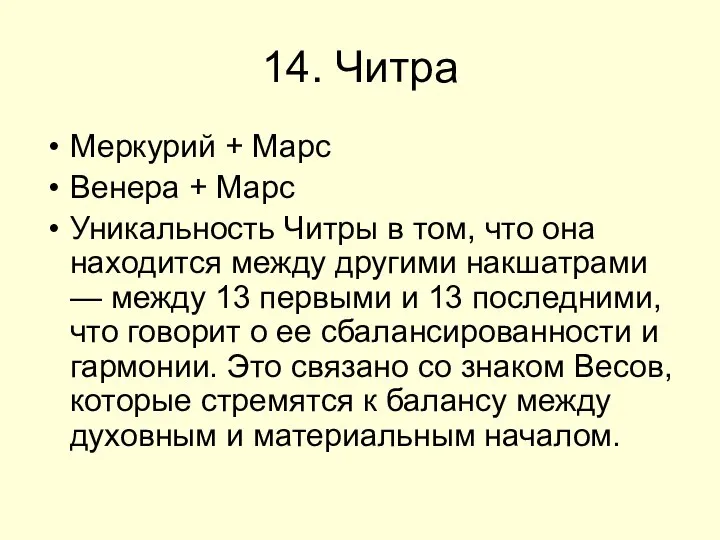 14. Читра

• Меркурий + Марс
• Венера + Марс
• Уникальность Читры в том, что она находится между другими накшатрами — между 13 первыми и 13 последними, что говорит о ее сбалансированности и гармонии. Это связано со знаком Весов, которые стремятся к балансу между духовным и материальным началом.